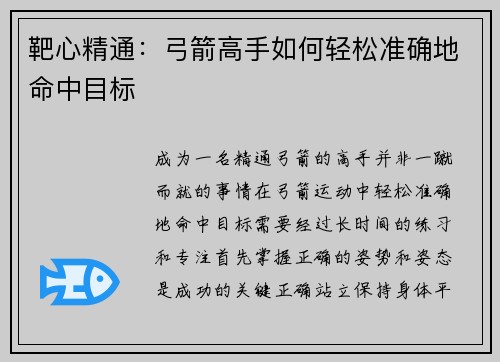 靶心精通：弓箭高手如何轻松准确地命中目标

成为一名精通弓箭的高手并非一蹴而就的事情在弓箭运动中轻松准确地命中目标需要经过长时间的练习和专注首先掌握正确的姿势和姿态是成功的关键正确站立保持身体平